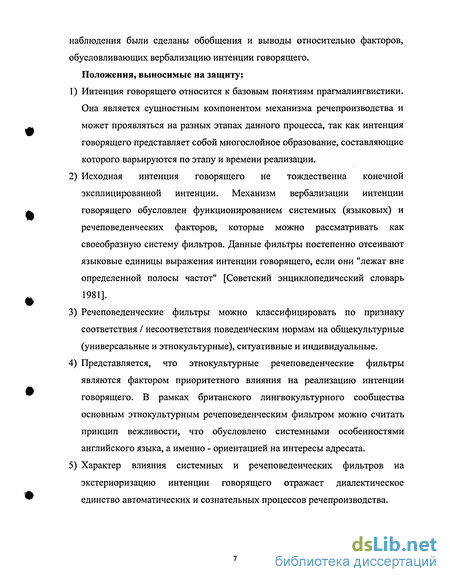 наблюдения были сделаны обобщения и выводы относительно факторов, обусловливающих вербализацию интенции говорящего.

Положения, выносимые на защиту:

1) Интенция говорящего относится к базовым понятиям прагмалингвистики. Она является сущностным компонентом механизма речепроизводства и может проявляться на разных этапах данного процесса, так как интенция говорящего представляет собой многослойное образование, составляющие которого варьируются по этапу и времени реализации.

2) Исходная интенция говорящего не тождественна конечной эксплицированной интенции. Механизм вербализации интенции говорящего обусловлен функционированием системных (языковых) и речеповеденческих факторов, которые можно рассматривать как своеобразную систему фильтров. Данные фильтры постепенно отсеивают языковые единицы выражения интенции говорящего, если они "лежат вне определенной полосы частот" [Советский энциклопедический словарь 1981].

3) Речеповеденческие фильтры можно классифицировать по признаку соответствия / несоответствия поведенческим нормам на общекультурные (универсальные и этнокультурные), ситуативные и индивидуальные.

4) Представляется, что этнокультурные речеповеденческие фильтры являются фактором приоритетного влияния на реализацию интенции говорящего. В рамках британского лингвокультурного сообщества основным этнокультурным речеповеденческим фильтром можно считать принцип вежливости, что обусловлено системными особенностями английского языка, а именно - ориентацией на интересы адресата.

5) Характер влияния системных и речеповеденческих фильтров на экстериоризацию интенции говорящего отражает диалектическое единство автоматических и сознательных процессов речепроизводства.

7

dsLib.net
библиотека диссертаций